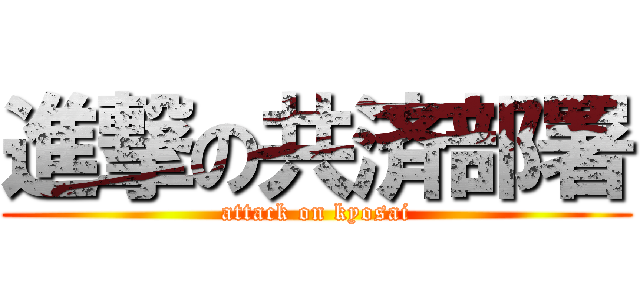 進撃の共済部署
attack on kyosai